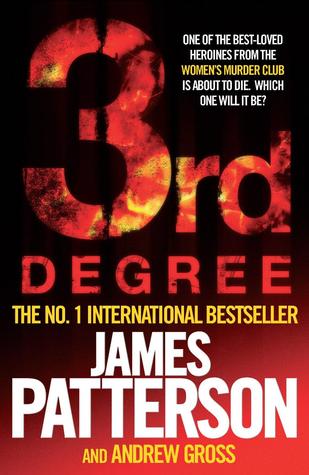 ONE OF THE BEST-LOVED HEROINES FROM THE WOMEN'S MURDER CLUB IS ABOUT TO DIE. WHICH ONE WILL IT BE?

3rd
DEGREE

THE NO. 1 INTERNATIONAL BESTSELLER

JAMES PATTERSON

AND ANDREW GROSS